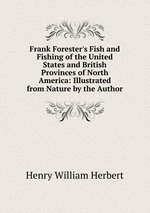 Frank Forester's Fish and Fishing of the United States and British Provinces of North America: Illustrated from Nature by the Author

Henry William Herbert